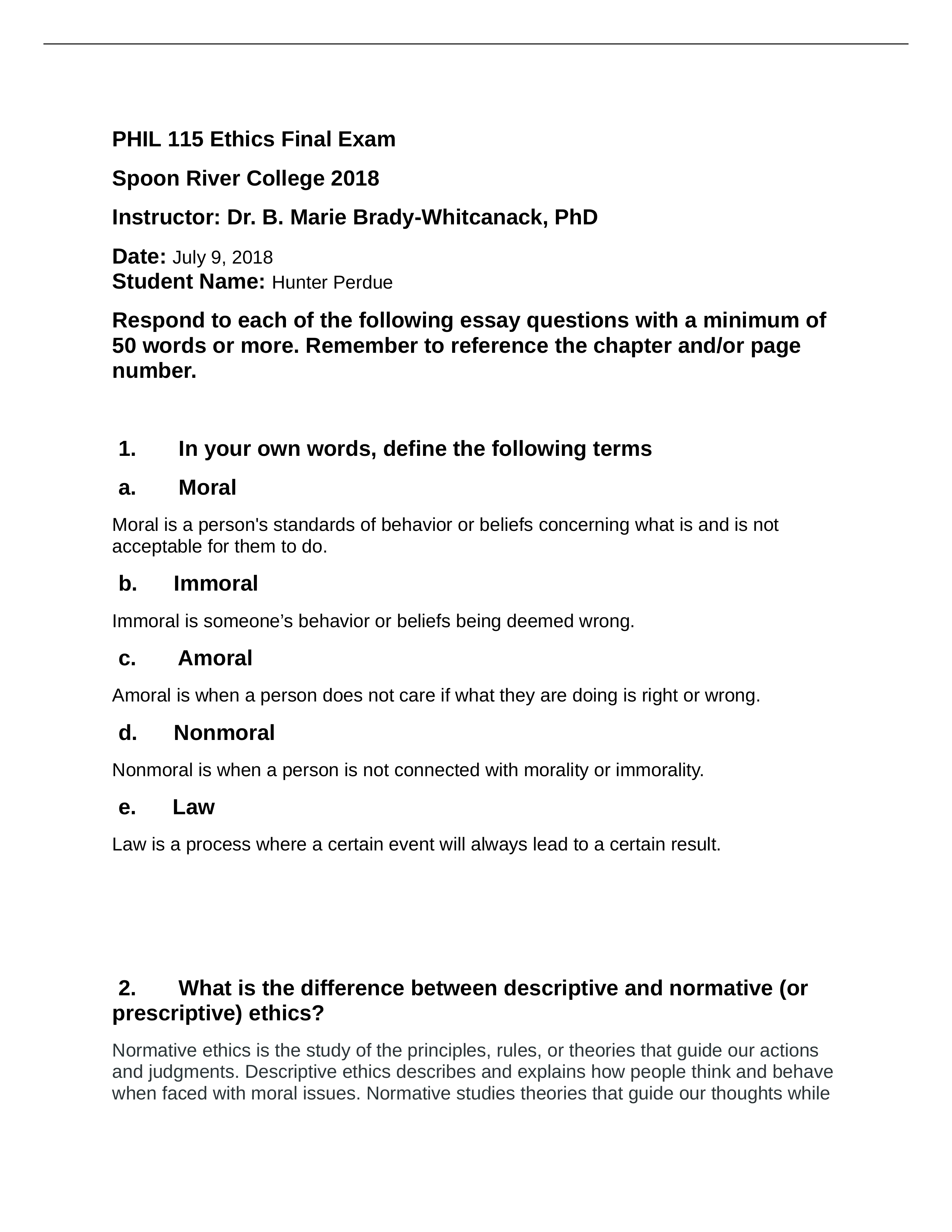 PHIL 115 Ethics Final Exam

Spoon River College 2018

Instructor: Dr. B. Marie Brady-Whitcanack, PhD

Date: July 9, 2018
Student Name: Hunter Perdue

Respond to each of the following essay questions with a minimum of 50 words or more. Remember to reference the chapter and/or page number.

1. In your own words, define the following terms

a. Moral

Moral is a person's standards of behavior or beliefs concerning what is and is not acceptable for them to do.

b. Immoral

Immoral is someone’s behavior or beliefs being deemed wrong.

c. Amoral

Amoral is when a person does not care if what they are doing is right or wrong.

d. Nonmoral

Nonmoral is when a person is not connected with morality or immorality.

e. Law

Law is a process where a certain event will always lead to a certain result.

2. What is the difference between descriptive and normative (or prescriptive) ethics?

Normative ethics is the study of the principles, rules, or theories that guide our actions and judgments. Descriptive ethics describes and explains how people think and behave when faced with moral issues. Normative studies theories that guide our thoughts while